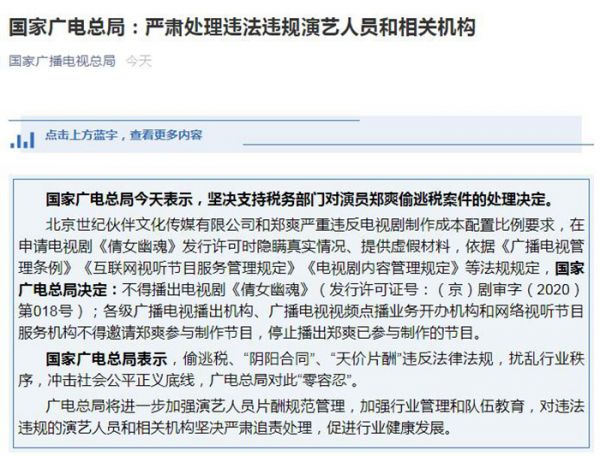 国家广电总局：严肃处理违法违规演艺人员和相关机构

国家广播电视总局 今天

点击上方蓝字，查看更多内容

国家广电总局今天表示，坚决支持税务部门对演员郑爽偷逃税案件的处理决定。

北京世纪伙伴文化传媒有限公司和郑爽严重违反电视剧制作成本配置比例要求，在申请电视剧《倩女幽魂》发行许可时隐瞒真实情况、提供虚假材料，依据《广播电视管理条例》《互联网视听节目服务管理规定》《电视剧内容管理规定》等法规规定，国家广电总局决定：不得播出电视剧《倩女幽魂》（发行许可证号：（京）剧审字（2020）第018号）；各级广播电视播出机构、广播电视视频点播业务开办机构和网络视听节目服务机构不得邀请郑爽参与制作节目，停止播出郑爽已参与制作的节目。

国家广电总局表示，偷逃税、“阴阳合同”、“天价片酬”违反法律法规，扰乱行业秩序，冲击社会公平正义底线，广电总局对此“零容忍”。

广电总局将进一步加强演艺人员片酬规范管理，加强行业管理和队伍教育，对违法违规的演艺人员和相关机构坚决严肃追责处理，促进行业健康发展。